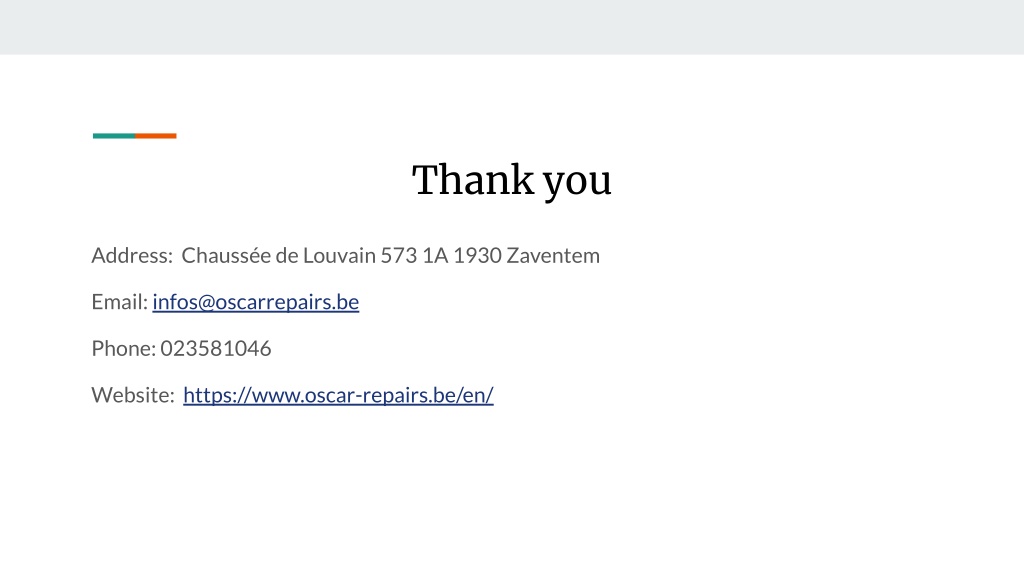 Thank you

Address: Chaussée de Louvain 573 1A 1930 Zaventem

Email: infos@oscarrepairs.be

Phone: 023581046

Website: https://www.oscar-repairs.be/en/